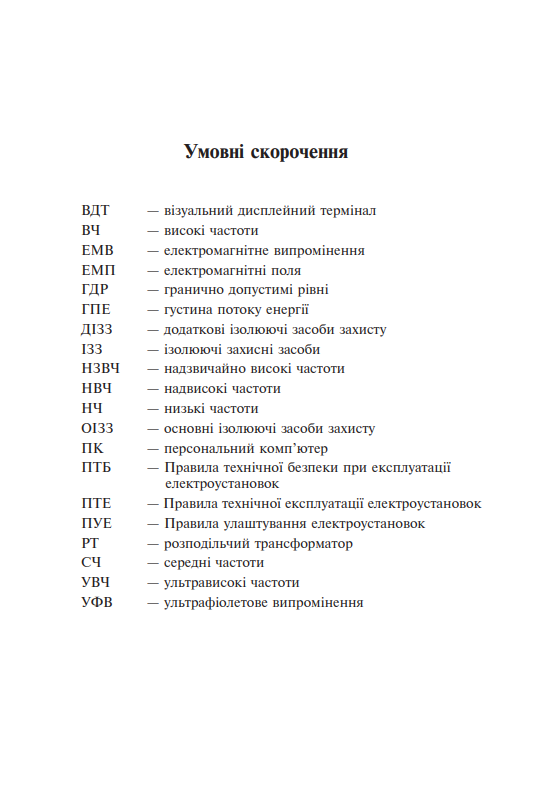 Умовні скорочення

ВДТ — візуальний дисплейний термінал
ВЧ — високі частоти
ЕМВ — електромагнітне випромінення
ЕМП — електромагнітні поля
ГДР — гранично допустимі рівні
ГПЕ — густина потоку енергії
ДІЗЗ — додаткові ізолюючі засоби захисту
ІЗЗ — ізолюючі захисні засоби
НЗВЧ — надзвичайно високі частоти
НВЧ — надвисокі частоти
НЧ — низькі частоти
ОІЗЗ — основні ізолюючі засоби захисту
ПК — персональний комп'ютер
ПТБ — Правила технічної безпеки при експлуатації електроустановок
ПТЕ — Правила технічної експлуатації електроустановок
ПУЕ — Правила улаштування електроустановок
РТ — розподільчий трансформатор
СЧ — середні частоти
УВЧ — ультрависокі частоти
УФВ — ультрафіолетове випромінення